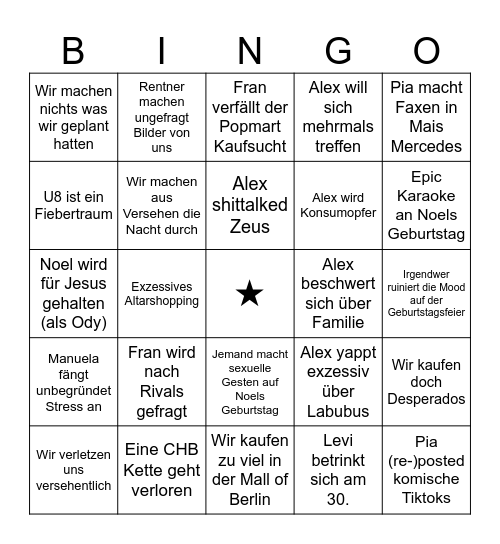 | B | I | N | G | O |
|---|---|---|---|---|
| Wir machen nichts was wir geplant hatten | Rentner machen ungefragt Bilder von uns | Fran verfällt der Popmart Kaufsucht | Alex will sich mehrmals treffen | Pia macht Faxen in Mais Mercedes |
| U8 ist ein Fiebertraum | Wir machen aus Versehen die Nacht durch | Alex shittalked Zeus | Alex wird Konsumopfer | Epic Karaoke an Noels Geburtstag |
| Noel wird für Jesus gehalten (als Ody) | Exzessives Altarshopping | ★ | Alex beschwert sich über Familie | Irgendwer ruiniert die Mood auf der Geburtstagsfeier |
| Manuela fängt unbegründet Stress an | Fran wird nach Rivals gefragt | Jemand macht sexuelle Gesten auf Noels Geburtstag | Alex yappt exzessiv über Labubus | Wir kaufen doch Desperados |
| Wir verletzen uns versehentlich | Eine CHB Kette geht verloren | Wir kaufen zu viel in der Mall of Berlin | Levi betrinkt sich am 30. | Pia (re-)posted komische Tiktoks |